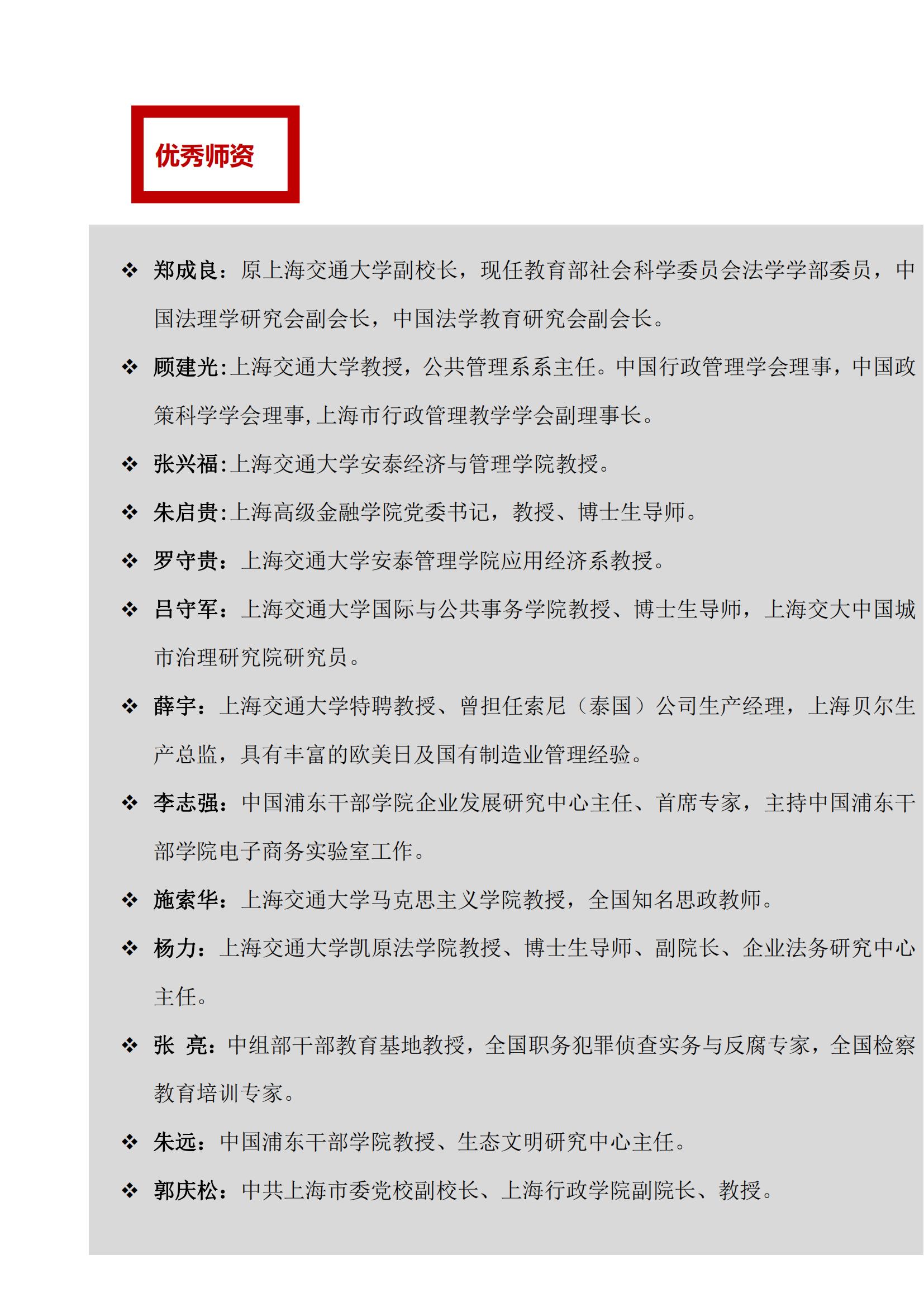 优秀师资

❖ 郑成良：原上海交通大学副校长，现任教育部社会科学委员会法学学部委员，中国法理学研究会副会长，中国法学教育研究会副会长。

❖ 顾建光:上海交通大学教授，公共管理系系主任。中国行政管理学会理事，中国政策科学学会理事,上海市行政管理教学学会副理事长。

❖ 张兴福:上海交通大学安泰经济与管理学院教授。

❖ 朱启贵:上海高级金融学院党委书记，教授、博士生导师。

❖ 罗守贵：上海交通大学安泰管理学院应用经济系教授。

❖ 吕守军：上海交通大学国际与公共事务学院教授、博士生导师，上海交大中国城市治理研究院研究员。

❖ 薛宇：上海交通大学特聘教授、曾担任索尼（泰国）公司生产经理，上海贝尔生产总监，具有丰富的欧美日及国有制造业管理经验。

❖ 李志强：中国浦东干部学院企业发展研究中心主任、首席专家，主持中国浦东干部学院电子商务实验室工作。

❖ 施索华：上海交通大学马克思主义学院教授，全国知名思政教师。

❖ 杨力：上海交通大学凯原法学院教授、博士生导师、副院长、企业法务研究中心主任。

❖ 张 亮：中组部干部教育基地教授，全国职务犯罪侦查实务与反腐专家，全国检察教育培训专家。

❖ 朱远：中国浦东干部学院教授、生态文明研究中心主任。

❖ 郭庆松：中共上海市委党校副校长、上海行政学院副院长、教授。